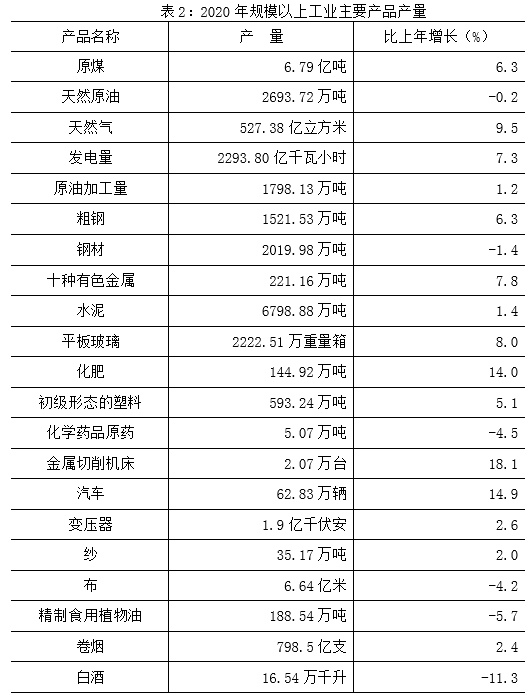 表2：2020年规模以上工业主要产品产量

| 产品名称 | 产 量 | 比上年增长（%） |
|---|---|---|
| 原煤 | 6.79亿吨 | 6.3 |
| 天然原油 | 2693.72万吨 | -0.2 |
| 天然气 | 527.38亿立方米 | 9.5 |
| 发电量 | 2293.80亿千瓦小时 | 7.3 |
| 原油加工量 | 1798.13万吨 | 1.2 |
| 粗钢 | 1521.53万吨 | 6.3 |
| 钢材 | 2019.98万吨 | -1.4 |
| 十种有色金属 | 221.16万吨 | 7.8 |
| 水泥 | 6798.88万吨 | 1.4 |
| 平板玻璃 | 2222.51万重量箱 | 8.0 |
| 化肥 | 144.92万吨 | 14.0 |
| 初级形态的塑料 | 593.24万吨 | 5.1 |
| 化学药品原药 | 5.07万吨 | -4.5 |
| 金属切削机床 | 2.07万台 | 18.1 |
| 汽车 | 62.83万辆 | 14.9 |
| 变压器 | 1.9亿千伏安 | 2.6 |
| 纱 | 35.17万吨 | 2.0 |
| 布 | 6.64亿米 | -4.2 |
| 精制食用植物油 | 188.54万吨 | -5.7 |
| 卷烟 | 798.5亿支 | 2.4 |
| 白酒 | 16.54万千升 | -11.3 |